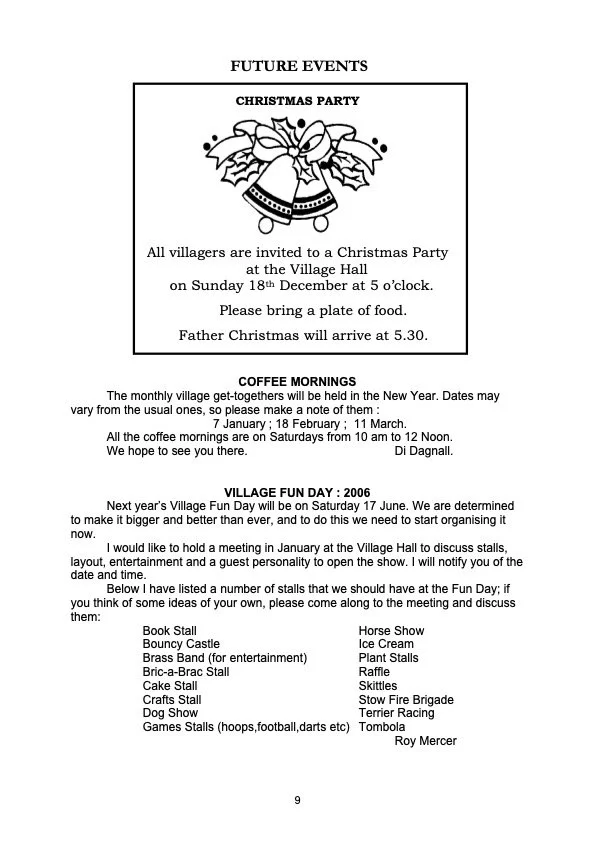 FUTURE EVENTS

CHRISTMAS PARTY

All villagers are invited to a Christmas Party at the Village Hall on Sunday 18th December at 5 o'clock.

Please bring a plate of food.

Father Christmas will arrive at 5.30.

COFFEE MORNINGS

The monthly village get-togethers will be held in the New Year. Dates may vary from the usual ones, so please make a note of them :

7 January ; 18 February ; 11 March.

All the coffee mornings are on Saturdays from 10 am to 12 Noon.

We hope to see you there. Di Dagnall.

VILLAGE FUN DAY : 2006

Next year's Village Fun Day will be on Saturday 17 June. We are determined to make it bigger and better than ever, and to do this we need to start organising it now.

I would like to hold a meeting in January at the Village Hall to discuss stalls, layout, entertainment and a guest personality to open the show. I will notify you of the date and time.

Below I have listed a number of stalls that we should have at the Fun Day; if you think of some ideas of your own, please come along to the meeting and discuss them:

Book Stall
Bouncy Castle
Brass Band (for entertainment)
Bric-a-Brac Stall
Cake Stall
Crafts Stall
Dog Show
Games Stalls (hoops,football,darts etc)

Horse Show
Ice Cream
Plant Stalls
Raffle
Skittles
Stow Fire Brigade
Terrier Racing
Tombola

Roy Mercer

9